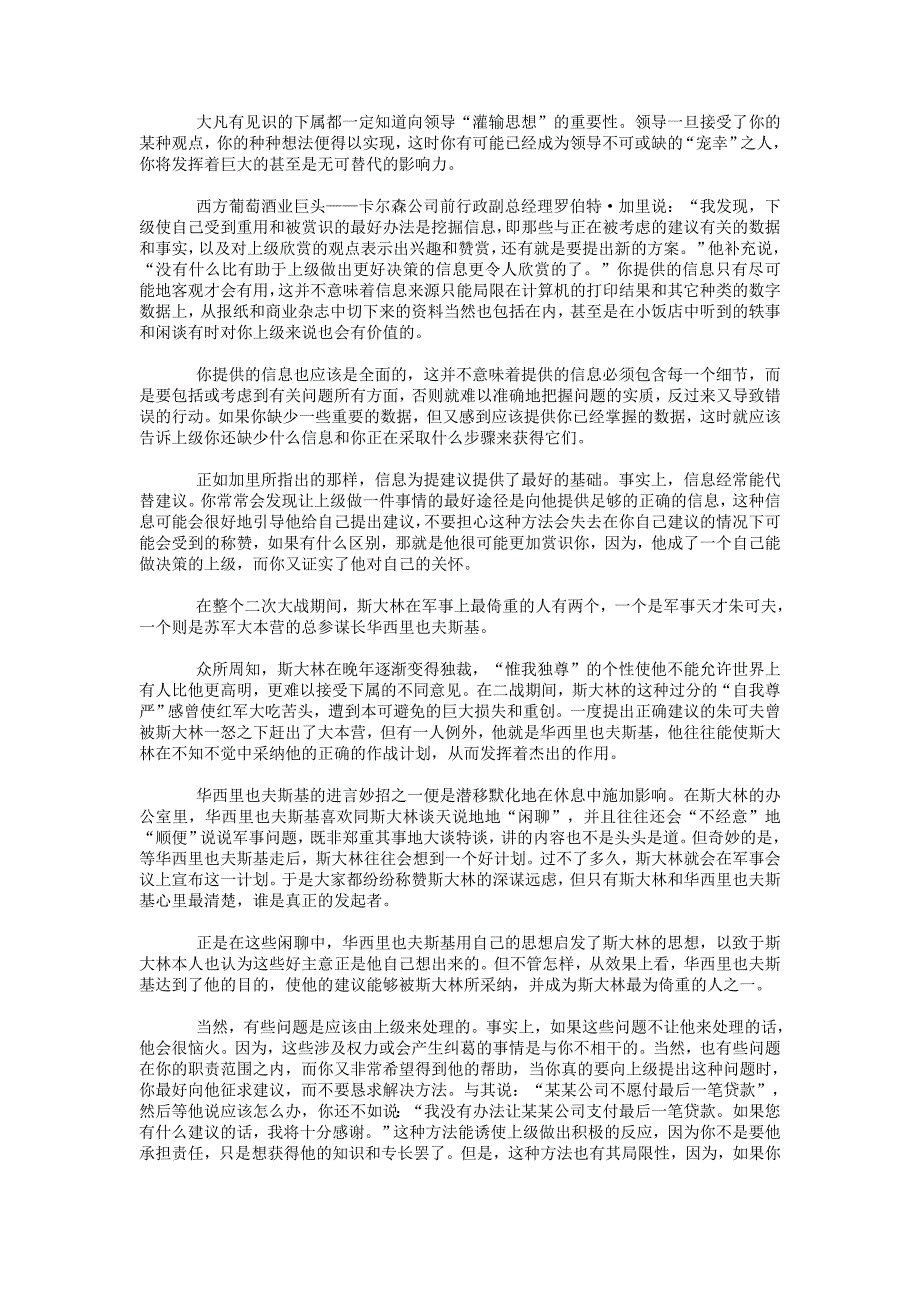 大凡有见识的下属都一定知道向领导“灌输思想”的重要性。领导一旦接受了你的某种观点，你的种种想法便得以实现，这时你有可能已经成为领导不可或缺的“宠幸”之人，你将发挥着巨大的甚至是无可替代的影响力。

西方葡萄酒业巨头——卡尔森公司前行政副总经理罗伯特·加里说：“我发现，下级使自己受到重用和被赏识的最好办法是挖掘信息，即那些与正在被考虑的建议有关的数据和事实，以及对上级欣赏的观点表示出兴趣和赞赏，还有就是要提出新的方案。”他补充说，“没有什么比有助于上级做出更好决策的信息更令人欣赏的了。”你提供的信息只有尽可能地客观才会有用，这并不意味着信息来源只能局限在计算机的打印结果和其它种类的数字数据上，从报纸和商业杂志中切下来的资料当然也包括在内，甚至是在小饭店中听到的轶事和闲谈有时对你上级来说也会有价值的。

你提供的信息也应该是全面的，这并不意味着提供的信息必须包含每一个细节，而是要包括或考虑到有关问题所有方面，否则就难以准确地把握问题的实质，反过来又导致错误的行动。如果你缺少一些重要的数据，但又感到应该提供你已经掌握的数据，这时就应该告诉上级你还缺少什么信息和你正在采取什么步骤来获得它们。

正如加里所指出的那样，信息为提建议提供了最好的基础。事实上，信息经常能代替建议。你常常会发现让上级做一件事情的最好途径是向他提供足够的正确的信息，这种信息可能会很好地引导他给自己提出建议，不要担心这种方法会失去在你自己建议的情况下可能会受到的称赞，如果有什么区别，那就是他很可能更加赏识你，因为，他成了一个自己能做决策的上级，而你又证实了他对自己的关怀。

在整个二次大战期间，斯大林在军事上最倚重的人有两个，一个是军事天才朱可夫，一个则是苏军大本营的总参谋长华西里也夫斯基。

众所周知，斯大林在晚年逐渐变得独裁，“惟我独尊”的个性使他不能允许世界上有人比他更高明，更难以接受下属的不同意见。在二战期间，斯大林的这种过分的“自我尊严”感曾使红军大吃苦头，遭到本可避免的巨大损失和重创。一度提出正确建议的朱可夫曾被斯大林一怒之下赶出了大本营，但有一人例外，他就是华西里也夫斯基，他往往能使斯大林在不知不觉中采纳他的正确的作战计划，从而发挥着杰出的作用。

华西里也夫斯基的进言妙招之一便是潜移默化地在休息中施加影响。在斯大林的办公室里，华西里也夫斯基喜欢同斯大林谈天说地地“闲聊”，并且往往还会“不经意”地“顺便”说说军事问题，既非郑重其事地大谈特谈，讲的内容也不是头头是道。但奇妙的是，等华西里也夫斯基走后，斯大林往往会想到一个好计划。过不了多久，斯大林就会在军事会议上宣布这一计划。于是大家都纷纷称赞斯大林的深谋远虑，但只有斯大林和华西里也夫斯基心里最清楚，谁是真正的发起者。

正是在这些闲聊中，华西里也夫斯基用自己的思想启发了斯大林的思想，以致于斯大林本人也认为这些好主意正是他自己想出来的。但不管怎样，从效果上看，华西里也夫斯基达到了他的目的，使他的建议能够被斯大林所采纳，并成为斯大林最为倚重的人之一。

当然，有些问题是应该由上级来处理的。事实上，如果这些问题不让他来处理的话，他会很恼火。因为，这些涉及权力或会产生纠葛的事情是与你不相干的。当然，也有些问题在你的职责范围之内，而你又非常希望得到他的帮助，当你真的要向上级提出这种问题时，你最好向他征求建议，而不要恳求解决方法。与其说：“某某公司不愿付最后一笔贷款”，然后等他说应该怎么办，你还不如说“我没有办法让某某公司支付最后一笔贷款。如果您有什么建议的话，我将十分感谢。”这种方法能诱使上级做出积极的反应，因为你不是要他承担责任，只是想获得他的知识和专长罢了。但是，这种方法也有其局限性，因为，如果你